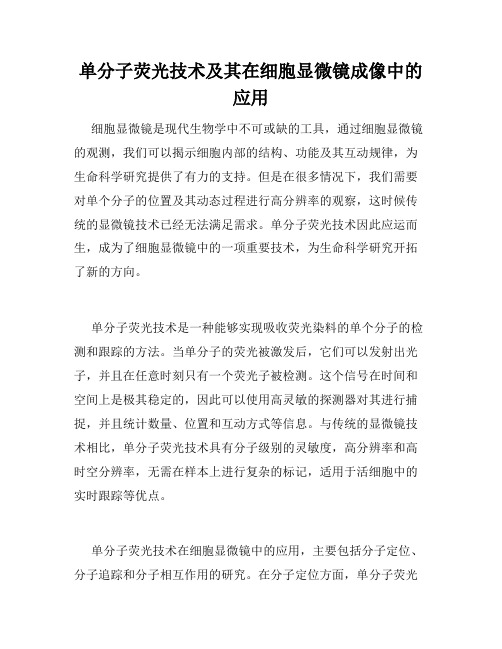 单分子荧光技术及其在细胞显微镜成像中的应用

细胞显微镜是现代生物学中不可或缺的工具，通过细胞显微镜的观测，我们可以揭示细胞内部的结构、功能及其互动规律，为生命科学研究提供了有力的支持。但是在很多情况下，我们需要对单个分子的位置及其动态过程进行高分辨率的观察，这时候传统的显微镜技术已经无法满足需求。单分子荧光技术因此应运而生，成为了细胞显微镜中的一项重要技术，为生命科学研究开拓了新的方向。

单分子荧光技术是一种能够实现吸收荧光染料的单个分子的检测和跟踪的方法。当单分子的荧光被激发后，它们可以发射出光子，并且在任意时刻只有一个荧光子被检测。这个信号在时间和空间上是极其稳定的，因此可以使用高灵敏的探测器对其进行捕捉，并且统计数量、位置和互动方式等信息。与传统的显微镜技术相比，单分子荧光技术具有分子级别的灵敏度，高分辨率和高时空分辨率，无需在样本上进行复杂的标记，适用于活细胞中的实时跟踪等优点。

单分子荧光技术在细胞显微镜中的应用，主要包括分子定位、分子追踪和分子相互作用的研究。在分子定位方面，单分子荧光